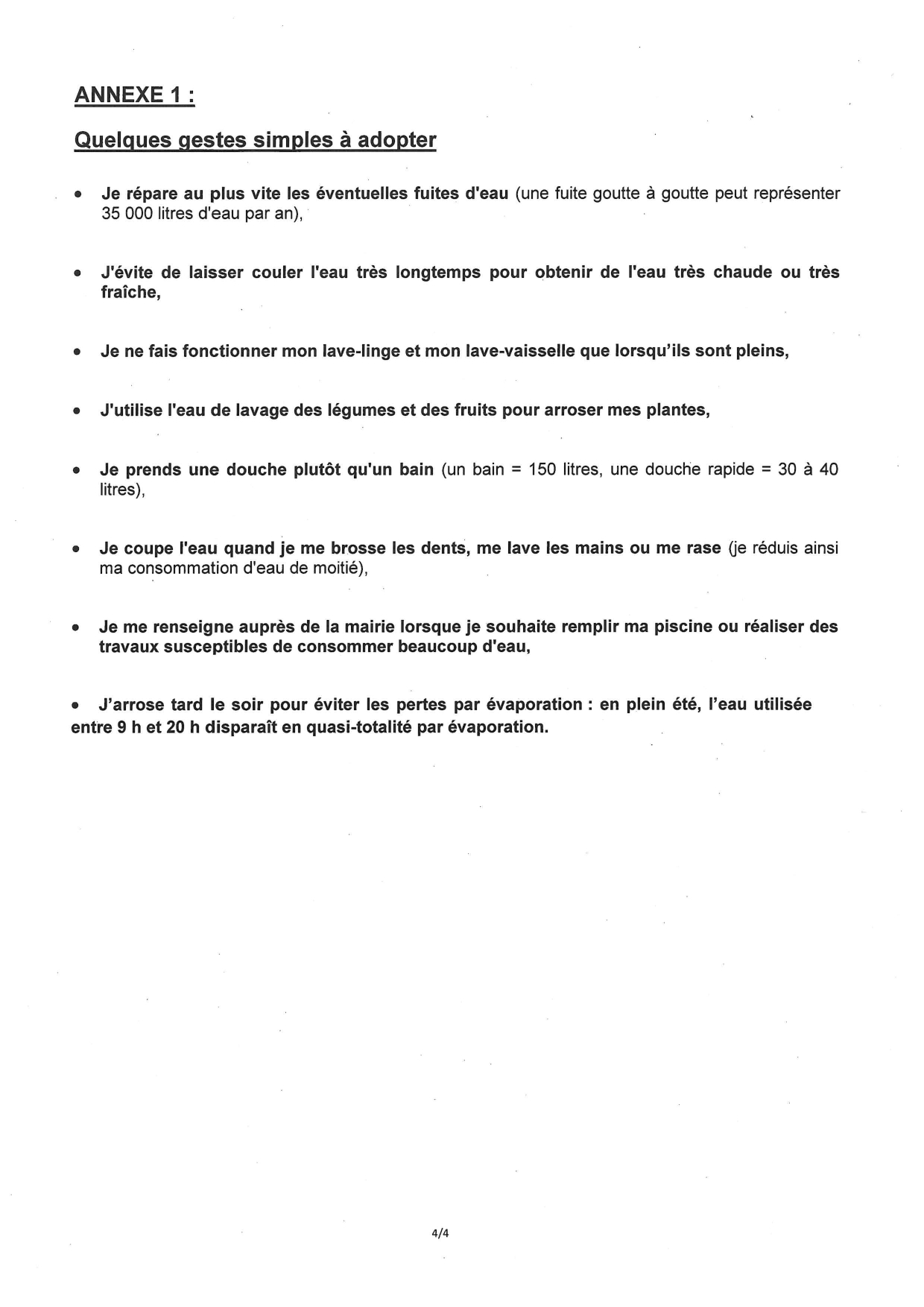 ANNEXE 1 :

Quelques gestes simples à adopter

• Je répare au plus vite les éventuelles fuites d'eau (une fuite goutte à goutte peut représenter 35 000 litres d'eau par an),

• J'évite de laisser couler l'eau très longtemps pour obtenir de l'eau très chaude ou très fraîche,

• Je ne fais fonctionner mon lave-linge et mon lave-vaisselle que lorsqu'ils sont pleins,

• J'utilise l'eau de lavage des légumes et des fruits pour arroser mes plantes,

• Je prends une douche plutôt qu'un bain (un bain = 150 litres, une douche rapide = 30 à 40 litres),

• Je coupe l'eau quand je me brosse les dents, me lave les mains ou me rase (je réduis ainsi ma consommation d'eau de moitié),

• Je me renseigne auprès de la mairie lorsque je souhaite remplir ma piscine ou réaliser des travaux susceptibles de consommer beaucoup d'eau,

• J'arrose tard le soir pour éviter les pertes par évaporation : en plein été, l'eau utilisée entre 9 h et 20 h disparaît en quasi-totalité par évaporation.

4/4